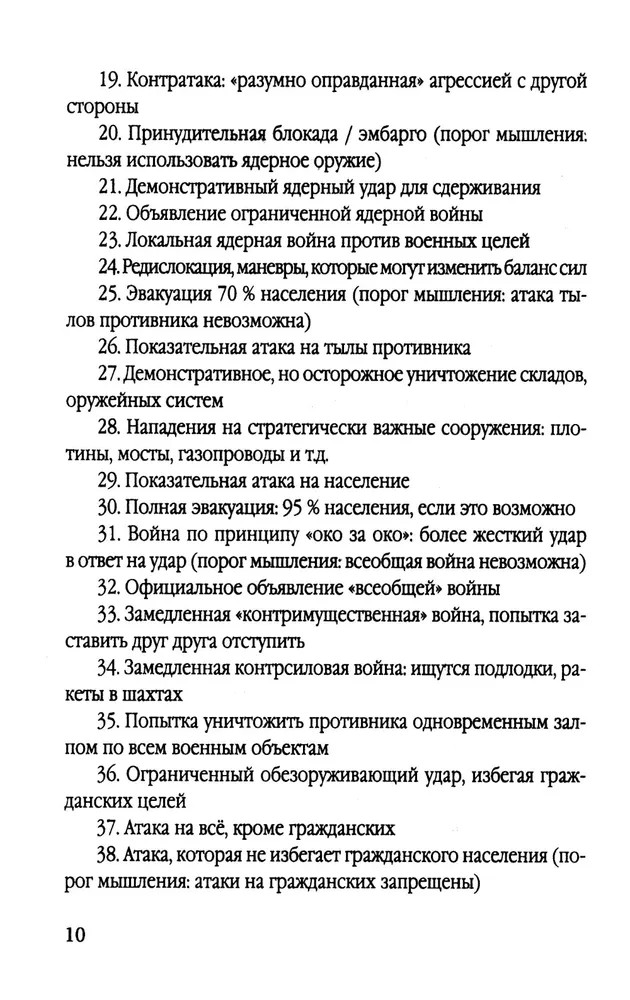 19. Контратака: «разумно оправданная» агрессией с другой стороны

20. Принудительная блокада / эмбарго (порог мышления: нельзя использовать ядерное оружие)

21. Демонстративный ядерный удар для сдерживания

22. Объявление ограниченной ядерной войны

23. Локальная ядерная война против военных целей

24. Редислокация, маневры, которые могут изменить баланс сил

25. Эвакуация 70 % населения (порог мышления: атака тылов противника невозможна)

26. Показательная атака на тылы противника

27. Демонстративное, но осторожное уничтожение складов, оружейных систем

28. Нападения на стратегически важные сооружения: плотины, мосты, газопроводы и т.д.

29. Показательная атака на население

30. Полная эвакуация: 95 % населения, если это возможно

31. Война по принципу «око за око»: более жесткий удар в ответ на удар (порог мышления: всеобщая война невозможна)

32. Официальное объявление «всеобщей» войны

33. Замедленная «контримущественная» война, попытка заставить друг друга отступить

34. Замедленная контрсиловая война: ищутся подлодки, ракеты в шахтах

35. Попытка уничтожить противника одновременным залпом по всем военным объектам

36. Ограниченный обезоруживающий удар, избегая гражданских целей

37. Атака на всё, кроме гражданских

38. Атака, которая не избегает гражданского населения (порог мышления: атаки на гражданских запрещены)

10